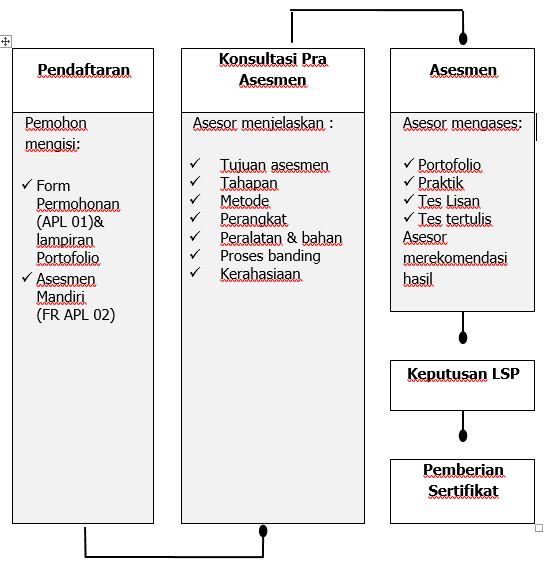 Pendaftaran

Pemohon mengisi:

✓ Form Permohonan (APL 01)& lampiran Portofolio
✓ Asesmen Mandiri (FR APL 02)

Konsultasi Pra Asesmen

Asesor menjelaskan :

✓ Tujuan asesmen
✓ Tahapan
✓ Metode
✓ Perangkat
✓ Peralatan & bahan
✓ Proses banding
✓ Kerahasiaan

Asesmen

Asesor mengases:

✓ Portofolio
✓ Praktik
✓ Tes Lisan
✓ Tes tertulis
Asesor merekomendasi hasil

Keputusan LSP

Pemberian Sertifikat